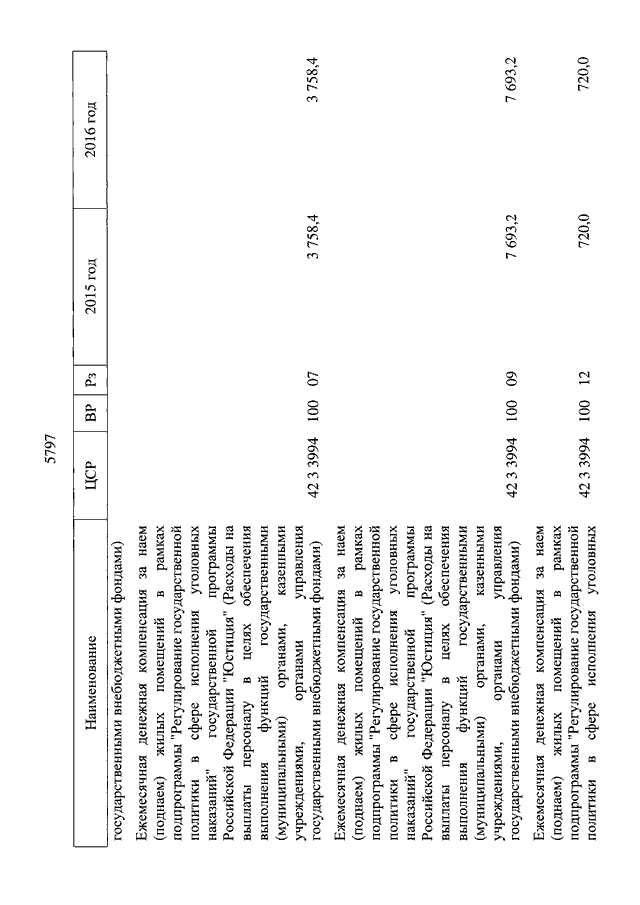 5797

| Наименование | ЦСР | ВР | Рз | 2015 год | 2016 год |
|---|---|---|---|---|---|
| государственными внебюджетными фондами) | | | | | |
| Ежемесячная денежная компенсация за наем (поднаем) жилых помещений в рамках подпрограммы "Регулирование государственной политики в сфере исполнения уголовных наказаний" государственной программы Российской Федерации "Юстиция" (Расходы на выплаты персоналу в целях обеспечения выполнения функций государственными (муниципальными) органами, казенными учреждениями, органами управления государственными внебюджетными фондами) | 42 3 3994 | 100 | 07 | 3 758,4 | 3 758,4 |
| Ежемесячная денежная компенсация за наем (поднаем) жилых помещений в рамках подпрограммы "Регулирование государственной политики в сфере исполнения уголовных наказаний" государственной программы Российской Федерации "Юстиция" (Расходы на выплаты персоналу в целях обеспечения выполнения функций государственными (муниципальными) органами, казенными учреждениями, органами управления государственными внебюджетными фондами) | 42 3 3994 | 100 | 09 | 7 693,2 | 7 693,2 |
| Ежемесячная денежная компенсация за наем (поднаем) жилых помещений в рамках подпрограммы "Регулирование государственной политики в сфере исполнения уголовных | 42 3 3994 | 100 | 12 | 720,0 | 720,0 |